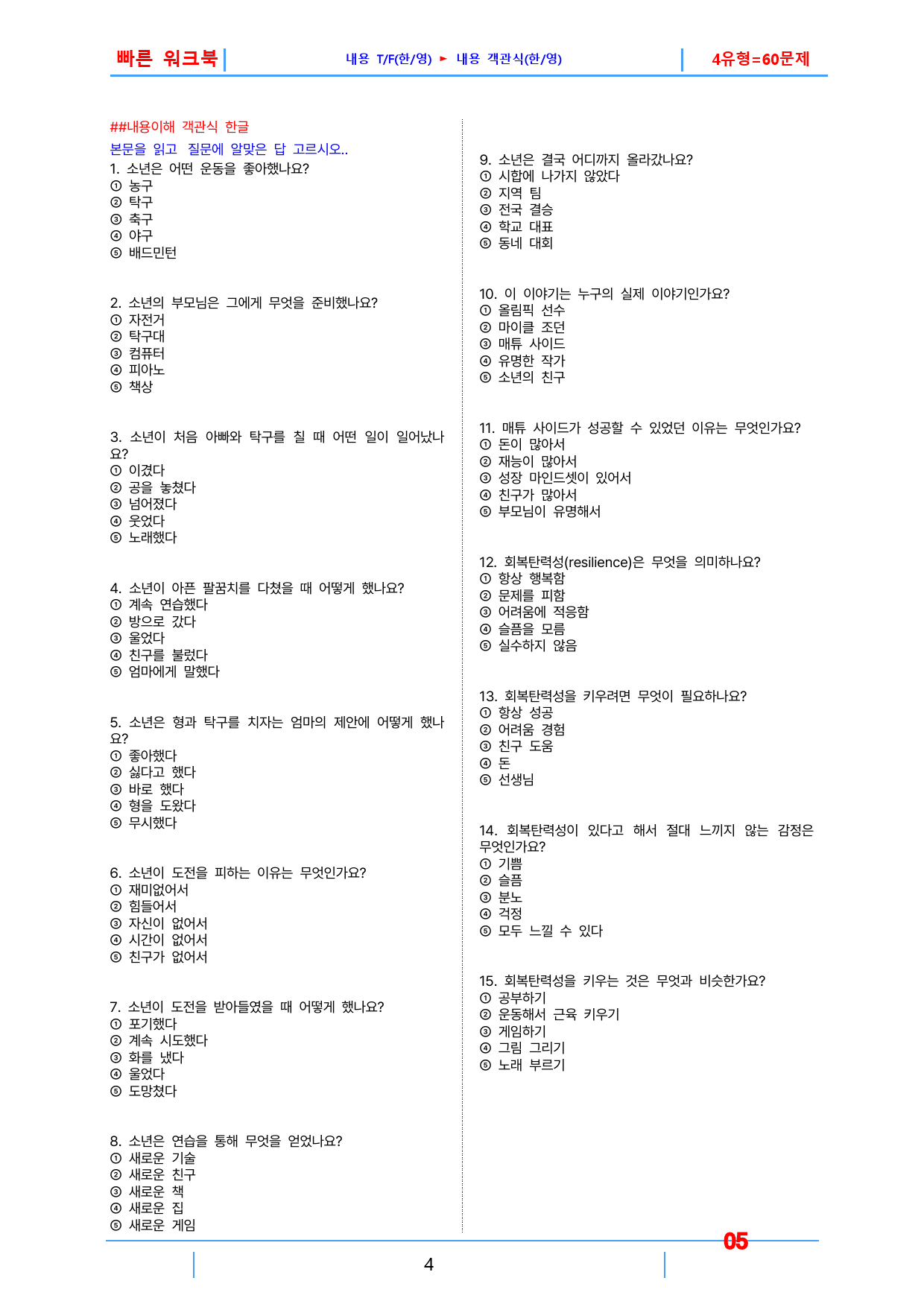 빠른 워크북

내용 T/F(한/영) ► 내용 객관식(한/영)

4유형=60문제

##내용이해 객관식 한글

본문을 읽고 질문에 알맞은 답 고르시오..

1. 소년은 어떤 운동을 좋아했나요?
① 농구
② 탁구
③ 축구
④ 야구
⑤ 배드민턴

2. 소년의 부모님은 그에게 무엇을 준비했나요?
① 자전거
② 탁구대
③ 컴퓨터
④ 피아노
⑤ 책상

3. 소년이 처음 아빠와 탁구를 칠 때 어떤 일이 일어났나요?
① 이겼다
② 공을 놓쳤다
③ 넘어졌다
④ 웃었다
⑤ 노래했다

4. 소년이 아픈 팔꿈치를 다쳤을 때 어떻게 했나요?
① 계속 연습했다
② 방으로 갔다
③ 울었다
④ 친구를 불렀다
⑤ 엄마에게 말했다

5. 소년은 형과 탁구를 치자는 엄마의 제안에 어떻게 했나요?
① 좋아했다
② 싫다고 했다
③ 바로 했다
④ 형을 도왔다
⑤ 무시했다

6. 소년이 도전을 피하는 이유는 무엇인가요?
① 재미없어서
② 힘들어서
③ 자신이 없어서
④ 시간이 없어서
⑤ 친구가 없어서

7. 소년이 도전을 받아들였을 때 어떻게 했나요?
① 포기했다
② 계속 시도했다
③ 화를 냈다
④ 울었다
⑤ 도망쳤다

8. 소년은 연습을 통해 무엇을 얻었나요?
① 새로운 기술
② 새로운 친구
③ 새로운 책
④ 새로운 집
⑤ 새로운 게임

9. 소년은 결국 어디까지 올라갔나요?
① 시합에 나가지 않았다
② 지역 팀
③ 전국 결승
④ 학교 대표
⑤ 동네 대회

10. 이 이야기는 누구의 실제 이야기인가요?
① 올림픽 선수
② 마이클 조던
③ 매튜 사이드
④ 유명한 작가
⑤ 소년의 친구

11. 매튜 사이드가 성공할 수 있었던 이유는 무엇인가요?
① 돈이 많아서
② 재능이 많아서
③ 성장 마인드셋이 있어서
④ 친구가 많아서
⑤ 부모님이 유명해서

12. 회복탄력성(resilience)은 무엇을 의미하나요?
① 항상 행복함
② 문제를 피함
③ 어려움에 적응함
④ 슬픔을 모름
⑤ 실수하지 않음

13. 회복탄력성을 키우려면 무엇이 필요하나요?
① 항상 성공
② 어려움 경험
③ 친구 도움
④ 돈
⑤ 선생님

14. 회복탄력성이 있다고 해서 절대 느끼지 않는 감정은 무엇인가요?
① 기쁨
② 슬픔
③ 분노
④ 걱정
⑤ 모두 느낄 수 있다

15. 회복탄력성을 키우는 것은 무엇과 비슷한가요?
① 공부하기
② 운동해서 근육 키우기
③ 게임하기
④ 그림 그리기
⑤ 노래 부르기

05

4